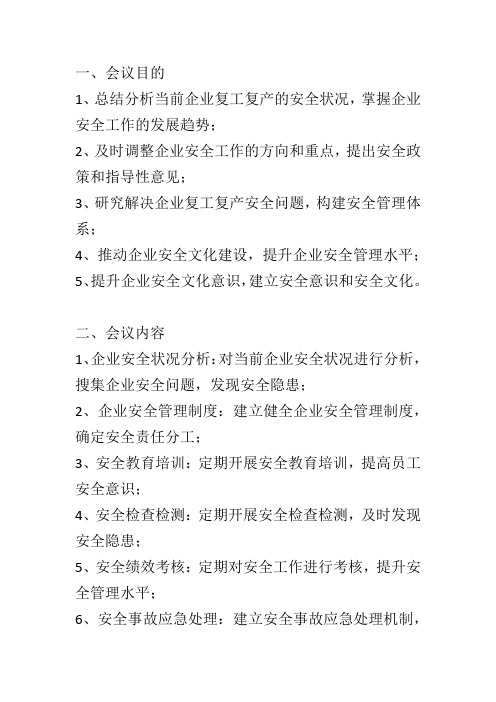 一、会议目的

1、总结分析当前企业复工复产的安全状况，掌握企业安全工作的发展趋势；

2、及时调整企业安全工作的方向和重点，提出安全政策和指导性意见；

3、研究解决企业复工复产安全问题，构建安全管理体系；

4、推动企业安全文化建设，提升企业安全管理水平；

5、提升企业安全文化意识，建立安全意识和安全文化。

二、会议内容

1、企业安全状况分析：对当前企业安全状况进行分析，搜集企业安全问题，发现安全隐患；

2、企业安全管理制度：建立健全企业安全管理制度，确定安全责任分工；

3、安全教育培训：定期开展安全教育培训，提高员工安全意识；

4、安全检查检测：定期开展安全检查检测，及时发现安全隐患；

5、安全绩效考核：定期对安全工作进行考核，提升安全管理水平；

6、安全事故应急处理：建立安全事故应急处理机制，